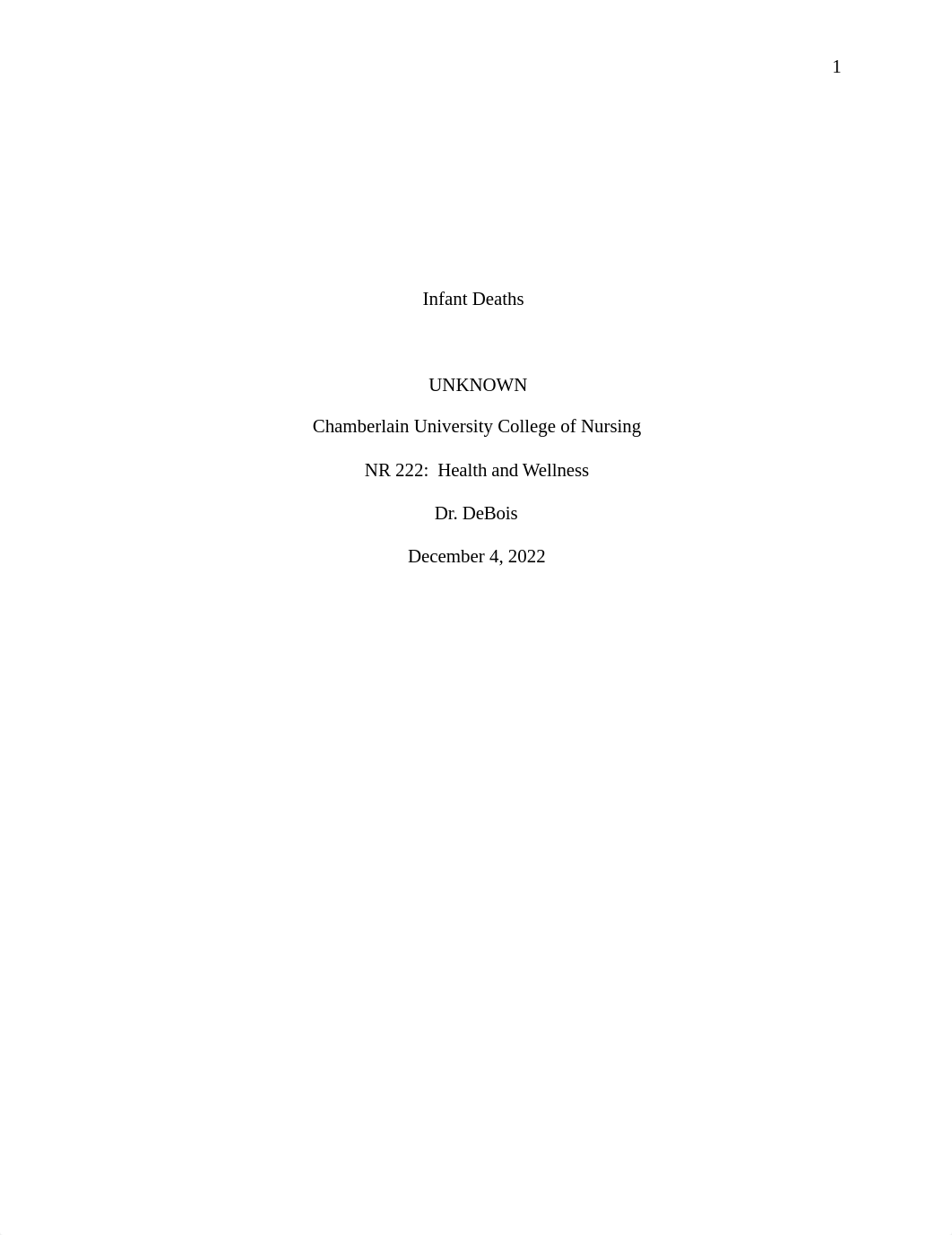 1

Infant Deaths

UNKNOWN

Chamberlain University College of Nursing

NR 222: Health and Wellness

Dr. DeBois

December 4, 2022